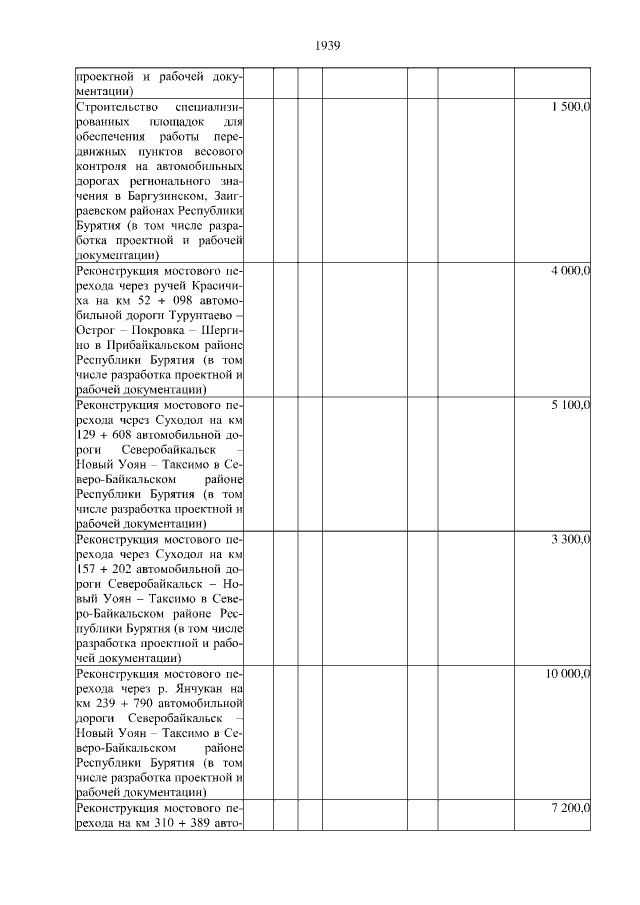 1939

| | | | | | | | |
|---|---|---|---|---|---|---|---|
| проектной и рабочей документации) | | | | | | | |
| Строительство специализированных площадок для обеспечения работы передвижных пунктов весового контроля на автомобильных дорогах регионального значения в Баргузинском, Заиграевском районах Республики Бурятия (в том числе разработка проектной и рабочей документации) | | | | | | | 1 500,0 |
| Реконструкция мостового перехода через ручей Красичиха на км 52 + 098 автомобильной дороги Турунтаево – Острог – Покровка – Шергино в Прибайкальском районе Республики Бурятия (в том числе разработка проектной и рабочей документации) | | | | | | | 4 000,0 |
| Реконструкция мостового перехода через Суходол на км 129 + 608 автомобильной дороги Северобайкальск – Новый Уоян – Таксимо в Северо-Байкальском районе Республики Бурятия (в том числе разработка проектной и рабочей документации) | | | | | | | 5 100,0 |
| Реконструкция мостового перехода через Суходол на км 157 + 202 автомобильной дороги Северобайкальск – Новый Уоян – Таксимо в Северо-Байкальском районе Республики Бурятия (в том числе разработка проектной и рабочей документации) | | | | | | | 3 300,0 |
| Реконструкция мостового перехода через р. Янчукан на км 239 + 790 автомобильной дороги Северобайкальск – Новый Уоян – Таксимо в Северо-Байкальском районе Республики Бурятия (в том числе разработка проектной и рабочей документации) | | | | | | | 10 000,0 |
| Реконструкция мостового перехода на км 310 + 389 авто- | | | | | | | 7 200,0 |